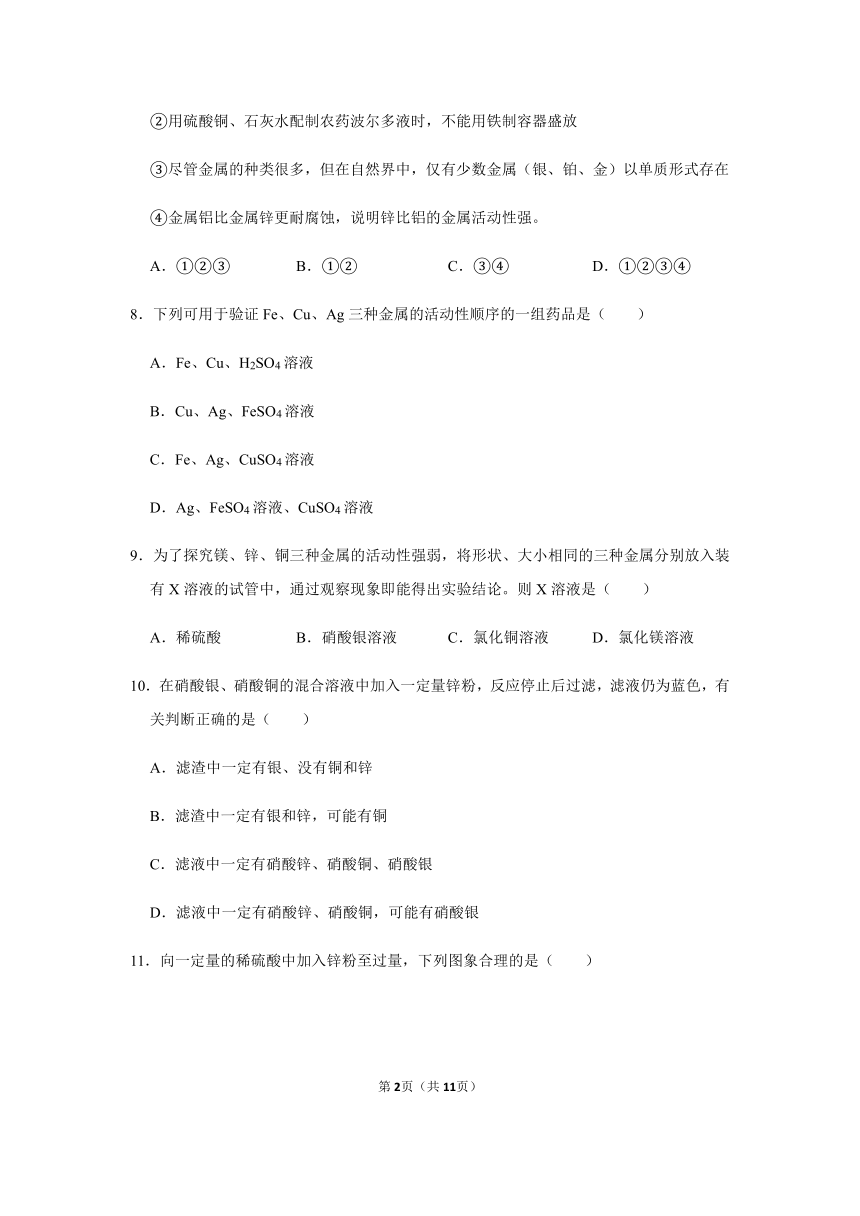 ②用硫酸铜、石灰水配制农药波尔多液时，不能用铁制容器盛放

③尽管金属的种类很多，但在自然界中，仅有少数金属（银、铂、金）以单质形式存在

④金属铝比金属锌更耐腐蚀，说明锌比铝的金属活动性强。

A．①②③　　B．①②　　C．③④　　D．①②③④

8．下列可用于验证 Fe、Cu、Ag 三种金属的活动性顺序的一组药品是（　　）

A．Fe、Cu、$H_2SO_4$ 溶液

B．Cu、Ag、$FeSO_4$ 溶液

C．Fe、Ag、$CuSO_4$ 溶液

D．Ag、$FeSO_4$ 溶液、$CuSO_4$ 溶液

9．为了探究镁、锌、铜三种金属的活动性强弱，将形状、大小相同的三种金属分别放入装有 X 溶液的试管中，通过观察现象即能得出实验结论。则 X 溶液是（　　）

A．稀硫酸　　B．硝酸银溶液　　C．氯化铜溶液　　D．氯化镁溶液

10．在硝酸银、硝酸铜的混合溶液中加入一定量锌粉，反应停止后过滤，滤液仍为蓝色，有关判断正确的是（　　）

A．滤渣中一定有银、没有铜和锌

B．滤渣中一定有银和锌，可能有铜

C．滤液中一定有硝酸锌、硝酸铜、硝酸银

D．滤液中一定有硝酸锌、硝酸铜，可能有硝酸银

11．向一定量的稀硫酸中加入锌粉至过量，下列图象合理的是（　　）

第2页（共11页）